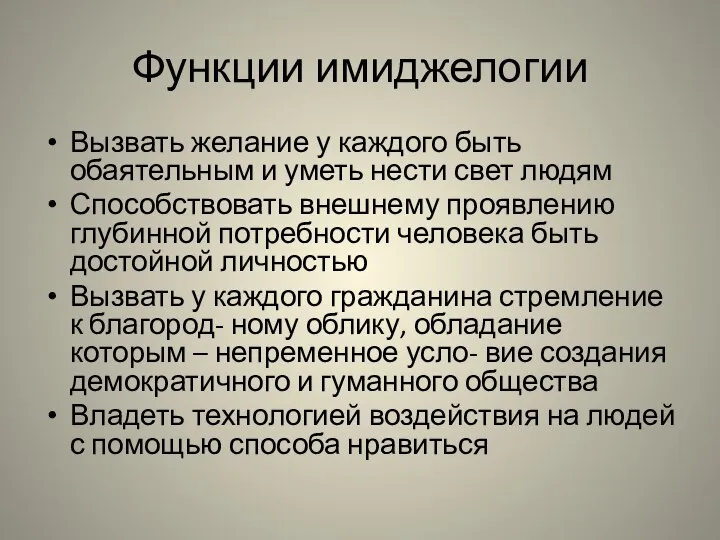 Функции имиджелогии

• Вызвать желание у каждого быть обаятельным и уметь нести свет людям
• Способствовать внешнему проявлению глубинной потребности человека быть достойной личностью
• Вызвать у каждого гражданина стремление к благород- ному облику, обладание которым – непременное усло- вие создания демократичного и гуманного общества
• Владеть технологией воздействия на людей с помощью способа нравиться